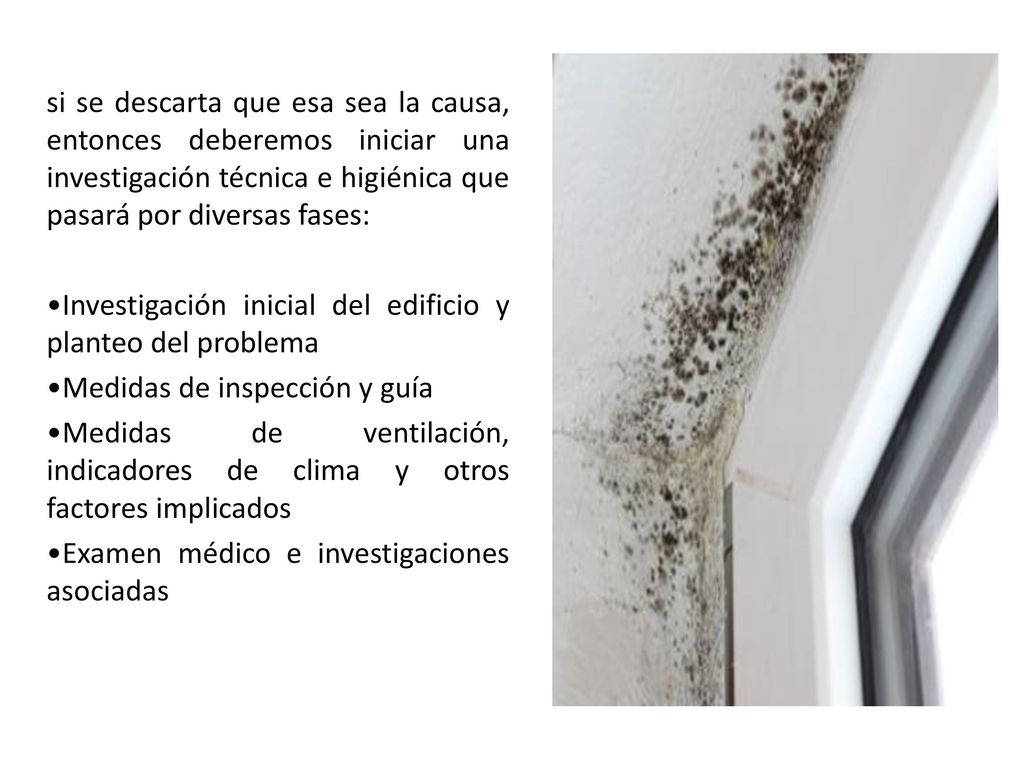 si se descarta que esa sea la causa, entonces deberemos iniciar una investigación técnica e higiénica que pasará por diversas fases:

•Investigación inicial del edificio y planteo del problema

•Medidas de inspección y guía

•Medidas de ventilación, indicadores de clima y otros factores implicados

•Examen médico e investigaciones asociadas